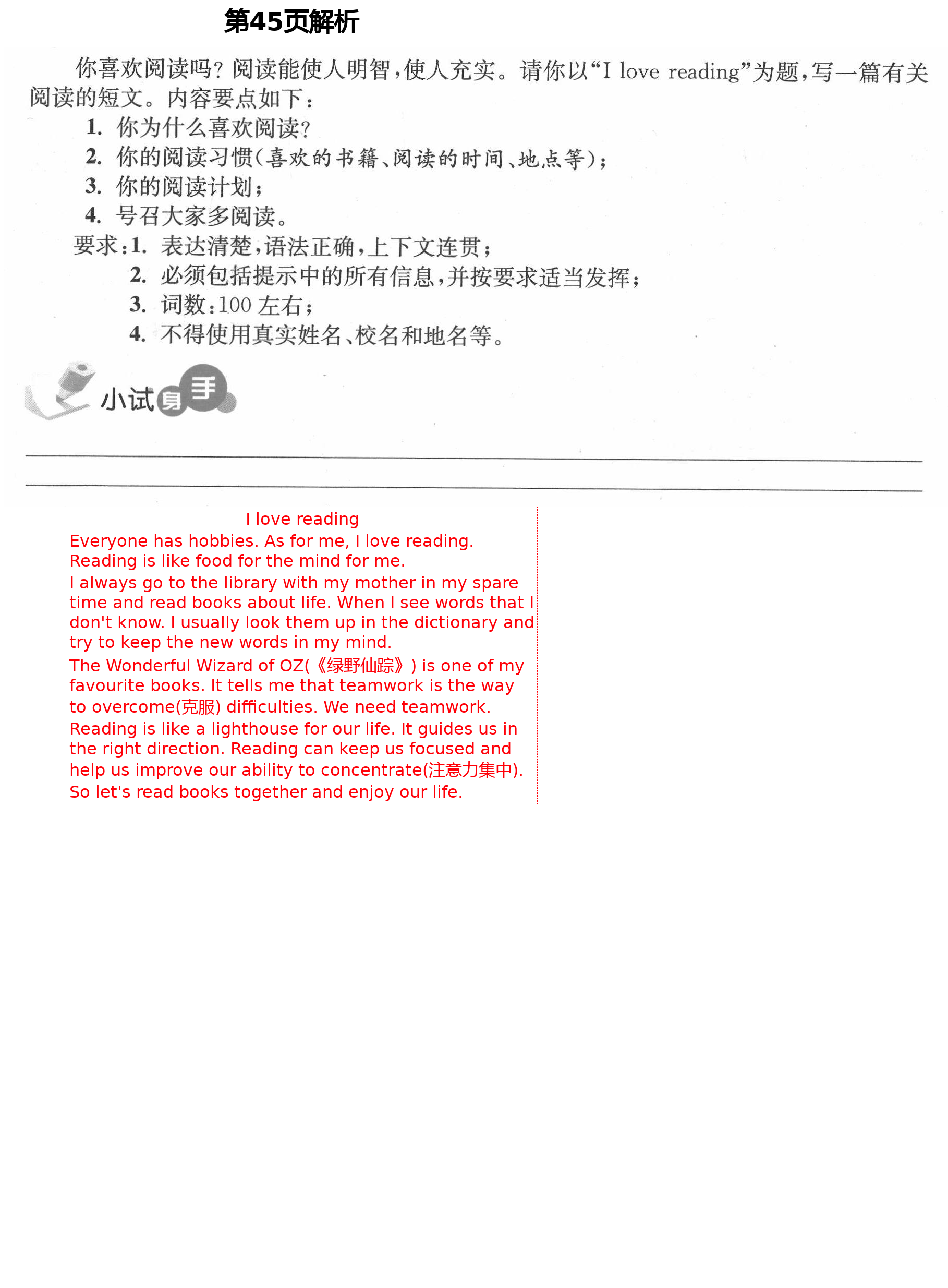 第45页解析

你喜欢阅读吗？阅读能使人明智，使人充实。请你以“I love reading”为题，写一篇有关阅读的短文。内容要点如下：

1. 你为什么喜欢阅读？
2. 你的阅读习惯(喜欢的书籍、阅读的时间、地点等)；
3. 你的阅读计划；
4. 号召大家多阅读。

要求：1. 表达清楚，语法正确，上下文连贯；
2. 必须包括提示中的所有信息，并按要求适当发挥；
3. 词数：100 左右；
4. 不得使用真实姓名、校名和地名等。

小试身手

I love reading
Everyone has hobbies. As for me, I love reading. Reading is like food for the mind for me.
I always go to the library with my mother in my spare time and read books about life. When I see words that I don't know. I usually look them up in the dictionary and try to keep the new words in my mind.
The Wonderful Wizard of OZ(《绿野仙踪》) is one of my favourite books. It tells me that teamwork is the way to overcome(克服) difficulties. We need teamwork.
Reading is like a lighthouse for our life. It guides us in the right direction. Reading can keep us focused and help us improve our ability to concentrate(注意力集中).
So let's read books together and enjoy our life.